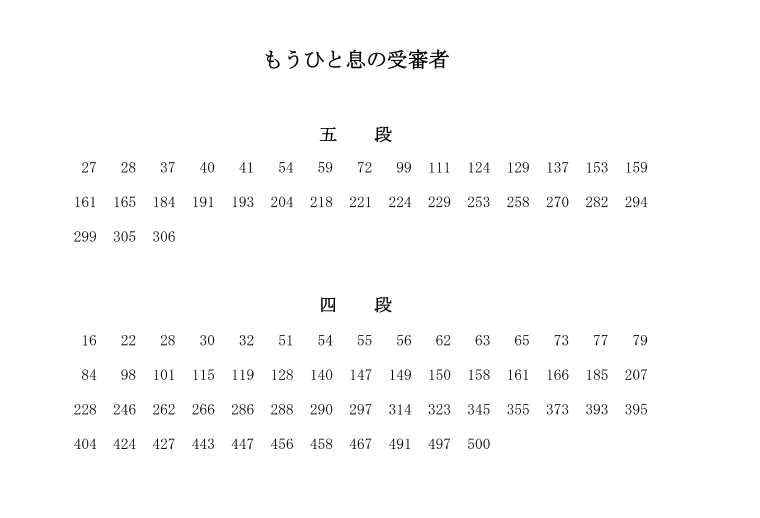 もうひと息の受審者

五　段

27 28 37 40 41 54 59 72 99 111 124 129 137 153 159
161 165 184 191 193 204 218 221 224 229 253 258 270 282 294
299 305 306

四　段

16 22 28 30 32 51 54 55 56 62 63 65 73 77 79
84 98 101 115 119 128 140 147 149 150 158 161 166 185 207
228 246 262 266 286 288 290 297 314 323 345 355 373 393 395
404 424 427 443 447 456 458 467 491 497 500